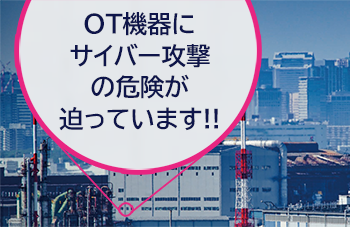 OT機器に
サイバー攻撃
の危険が
迫っています!!